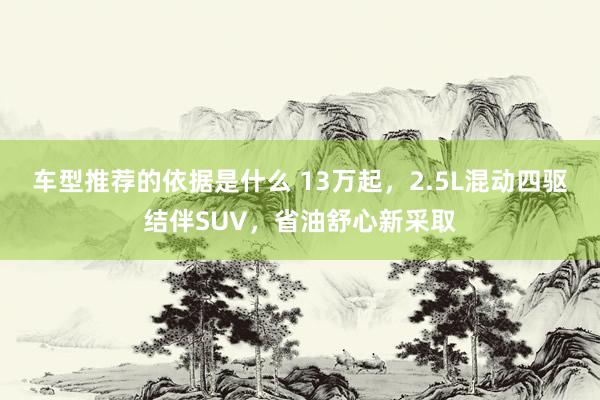 车型推荐的依据是什么 13万起，2.5L混动四驱结伴SUV，省油舒心新采取